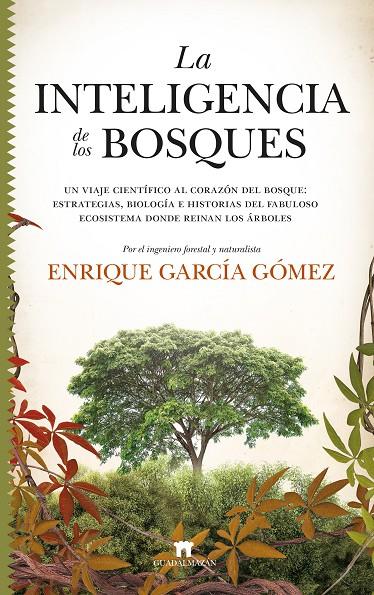 La INTELIGENCIA de los BOSQUES

UN VIAJE CIENTÍFICO AL CORAZÓN DEL BOSQUE: ESTRATEGIAS, BIOLOGÍA E HISTORIAS DEL FABULOSO ECOSISTEMA DONDE REINAN LOS ÁRBOLES

Por el ingeniero forestal y naturalista

ENRIQUE GARCÍA GÓMEZ

GUADALMAZÁN